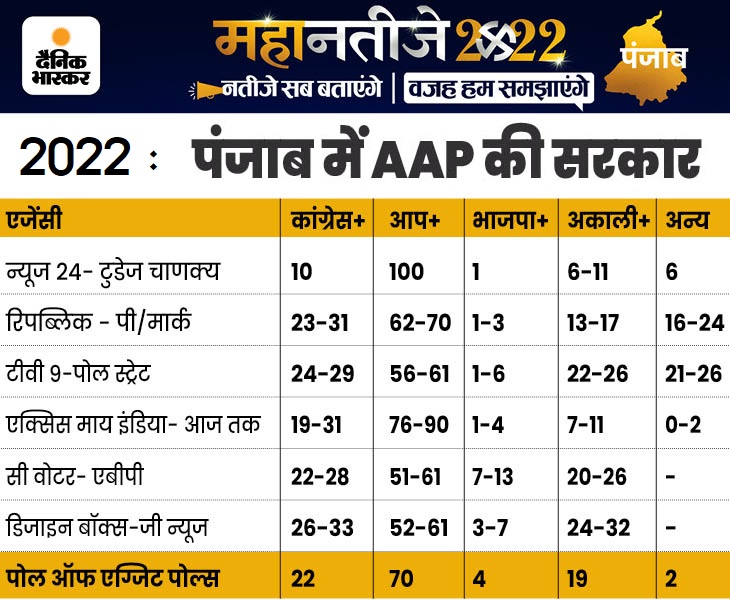 दैनिक भास्कर

महानतीजे 2022

नतीजे सब बताएंगे | वजह हम समझाएंगे

पंजाब

2022 : पंजाब में AAP की सरकार

| एजेंसी | कांग्रेस+ | आप+ | भाजपा+ | अकाली+ | अन्य |
|---|---|---|---|---|---|
| न्यूज 24- टुडेज चाणक्य | 10 | 100 | 1 | 6-11 | 6 |
| रिपब्लिक - पी/मार्क | 23-31 | 62-70 | 1-3 | 13-17 | 16-24 |
| टीवी 9-पोल स्ट्रेट | 24-29 | 56-61 | 1-6 | 22-26 | 21-26 |
| एक्सिस माय इंडिया- आज तक | 19-31 | 76-90 | 1-4 | 7-11 | 0-2 |
| सी वोटर- एबीपी | 22-28 | 51-61 | 7-13 | 20-26 | - |
| डिजाइन बॉक्स-जी न्यूज | 26-33 | 52-61 | 3-7 | 24-32 | - |
| पोल ऑफ एग्जिट पोल्स | 22 | 70 | 4 | 19 | 2 |